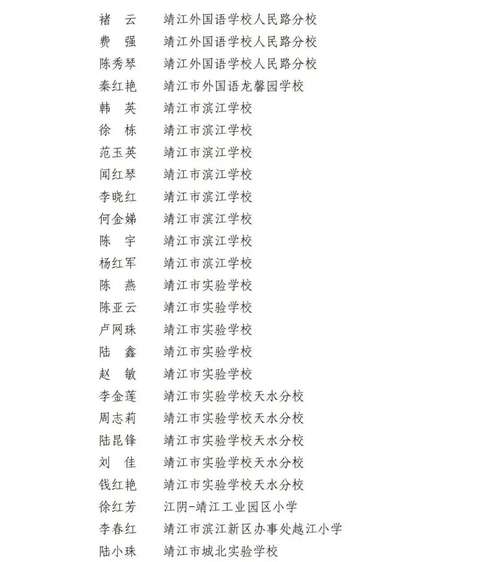 褚　云　靖江外国语学校人民路分校
费　强　靖江外国语学校人民路分校
陈秀琴　靖江外国语学校人民路分校
秦红艳　靖江市外国语龙馨园学校
韩　英　靖江市滨江学校
徐　栋　靖江市滨江学校
范玉英　靖江市滨江学校
闻红琴　靖江市滨江学校
李晓红　靖江市滨江学校
何金娣　靖江市滨江学校
陈　宇　靖江市滨江学校
杨红军　靖江市滨江学校
陈　燕　靖江市实验学校
陈亚云　靖江市实验学校
卢网珠　靖江市实验学校
陆　鑫　靖江市实验学校
赵　敏　靖江市实验学校
李金莲　靖江市实验学校天水分校
周志莉　靖江市实验学校天水分校
陆昆锋　靖江市实验学校天水分校
刘　佳　靖江市实验学校天水分校
钱红艳　靖江市实验学校天水分校
徐红芳　江阴-靖江工业园区小学
李春红　靖江市滨江新区办事处越江小学
陆小珠　靖江市城北实验学校